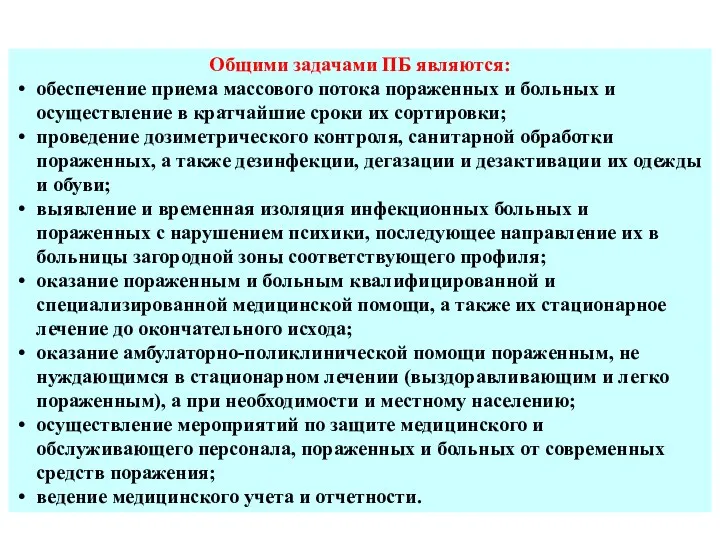 Общими задачами ПБ являются:

• обеспечение приема массового потока пораженных и больных и осуществление в кратчайшие сроки их сортировки;
• проведение дозиметрического контроля, санитарной обработки пораженных, а также дезинфекции, дегазации и дезактивации их одежды и обуви;
• выявление и временная изоляция инфекционных больных и пораженных с нарушением психики, последующее направление их в больницы загородной зоны соответствующего профиля;
• оказание пораженным и больным квалифицированной и специализированной медицинской помощи, а также их стационарное лечение до окончательного исхода;
• оказание амбулаторно-поликлинической помощи пораженным, не нуждающимся в стационарном лечении (выздоравливающим и легко пораженным), а при необходимости и местному населению;
• осуществление мероприятий по защите медицинского и обслуживающего персонала, пораженных и больных от современных средств поражения;
• ведение медицинского учета и отчетности.